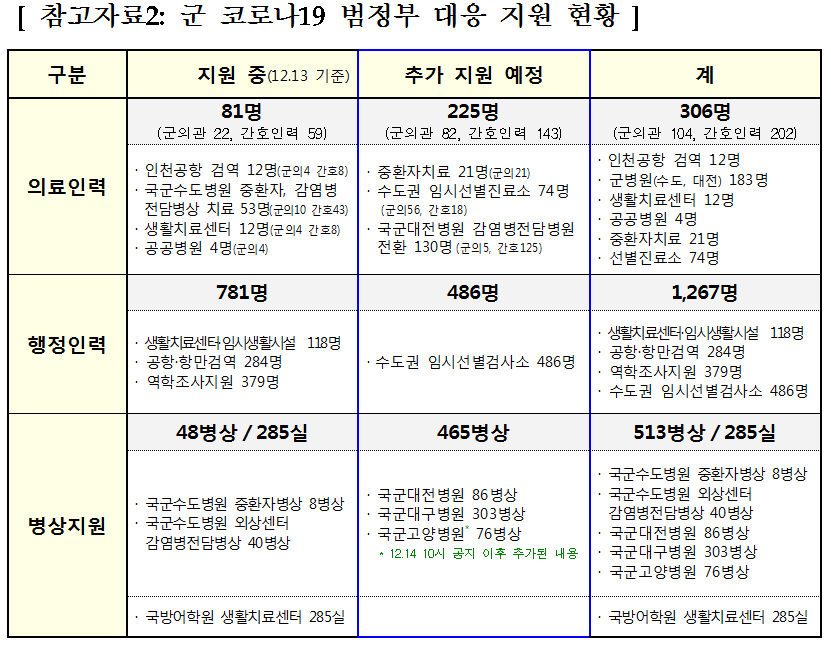 [ 참고자료2: 군 코로나19 범정부 대응 지원 현황 ]

| 구분 | 지원 중(12.13 기준) | 추가 지원 예정 | 계 |
|---|---|---|---|
| 의료인력 | 81명 (군의관 22, 간호인력 59) | 225명 (군의관 82, 간호인력 143) | 306명 (군의관 104, 간호인력 202) |
| | · 인천공항 검역 12명(군의4 간호8) · 국군수도병원 중환자, 감염병 전담병상 치료 53명(군의10 간호43) · 생활치료센터 12명(군의4 간호8) · 공공병원 4명(군의4) | · 중환자치료 21명(군의21) · 수도권 임시선별진료소 74명 (군의56, 간호18) · 국군대전병원 감염병전담병원 전환 130명 (군의5, 간호125) | · 인천공항 검역 12명 · 군병원(수도, 대전) 183명 · 생활치료센터 12명 · 공공병원 4명 · 중환자치료 21명 · 선별진료소 74명 |
| 행정인력 | 781명 | 486명 | 1,267명 |
| | · 생활치료센터·임시생활시설 118명 · 공항·항만검역 284명 · 역학조사지원 379명 | · 수도권 임시선별검사소 486명 | · 생활치료센터·임시생활시설 118명 · 공항·항만검역 284명 · 역학조사지원 379명 · 수도권 임시선별검사소 486명 |
| 병상지원 | 48병상 / 285실 | 465병상 | 513병상 / 285실 |
| | · 국군수도병원 중환자병상 8병상 · 국군수도병원 외상센터 감염병전담병상 40병상 | · 국군대전병원 86병상 · 국군대구병원 303병상 · 국군고양병원* 76병상 * 12.14 10시 공지 이후 추가된 내용 | · 국군수도병원 중환자병상 8병상 · 국군수도병원 외상센터 감염병전담병상 40병상 · 국군대전병원 86병상 · 국군대구병원 303병상 · 국군고양병원 76병상 |
| | · 국방어학원 생활치료센터 285실 | | · 국방어학원 생활치료센터 285실 |